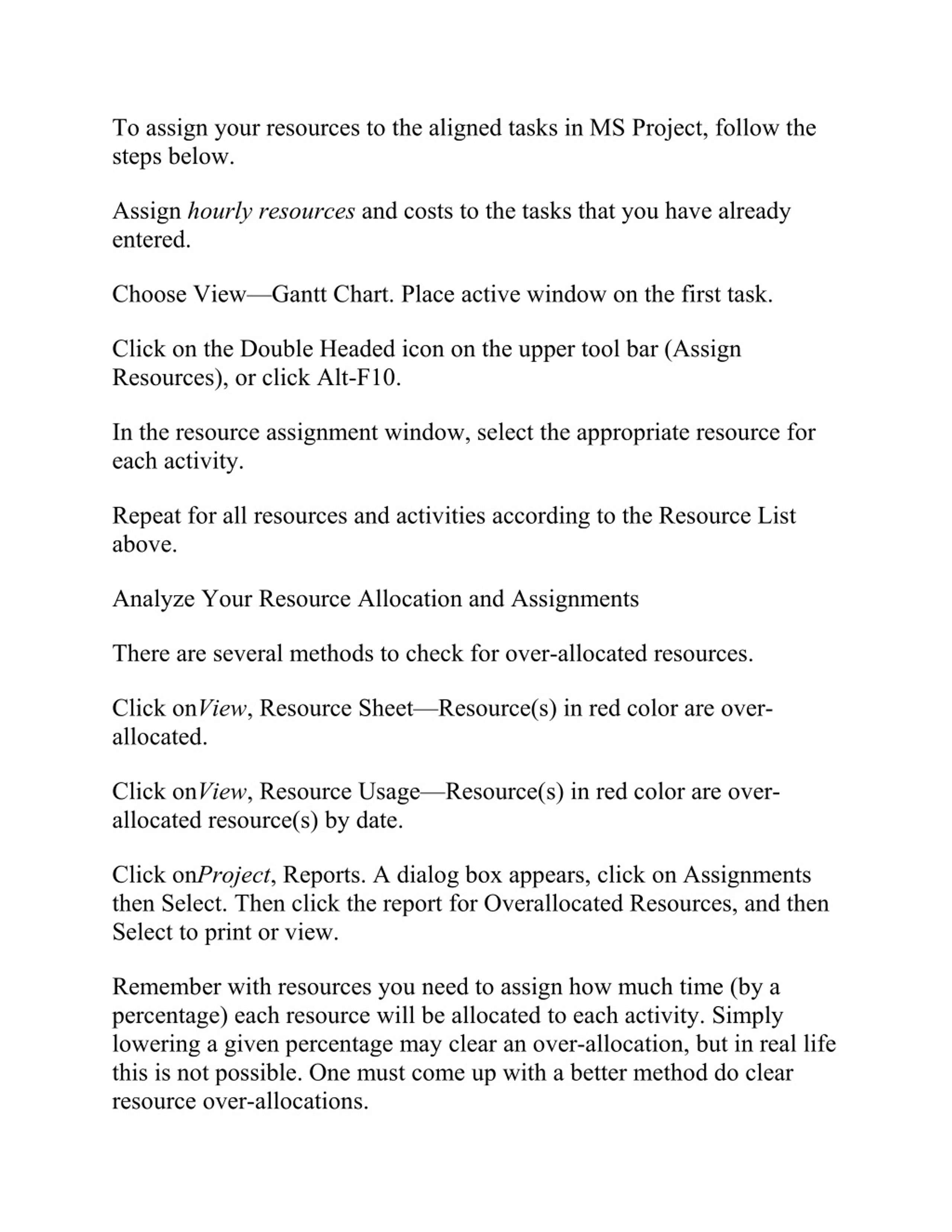 To assign your resources to the aligned tasks in MS Project, follow the steps below.

Assign hourly resources and costs to the tasks that you have already entered.

Choose View—Gantt Chart. Place active window on the first task.

Click on the Double Headed icon on the upper tool bar (Assign Resources), or click Alt-F10.

In the resource assignment window, select the appropriate resource for each activity.

Repeat for all resources and activities according to the Resource List above.

Analyze Your Resource Allocation and Assignments

There are several methods to check for over-allocated resources.

Click onView, Resource Sheet—Resource(s) in red color are over-allocated.

Click onView, Resource Usage—Resource(s) in red color are over-allocated resource(s) by date.

Click onProject, Reports. A dialog box appears, click on Assignments then Select. Then click the report for Overallocated Resources, and then Select to print or view.

Remember with resources you need to assign how much time (by a percentage) each resource will be allocated to each activity. Simply lowering a given percentage may clear an over-allocation, but in real life this is not possible. One must come up with a better method do clear resource over-allocations.